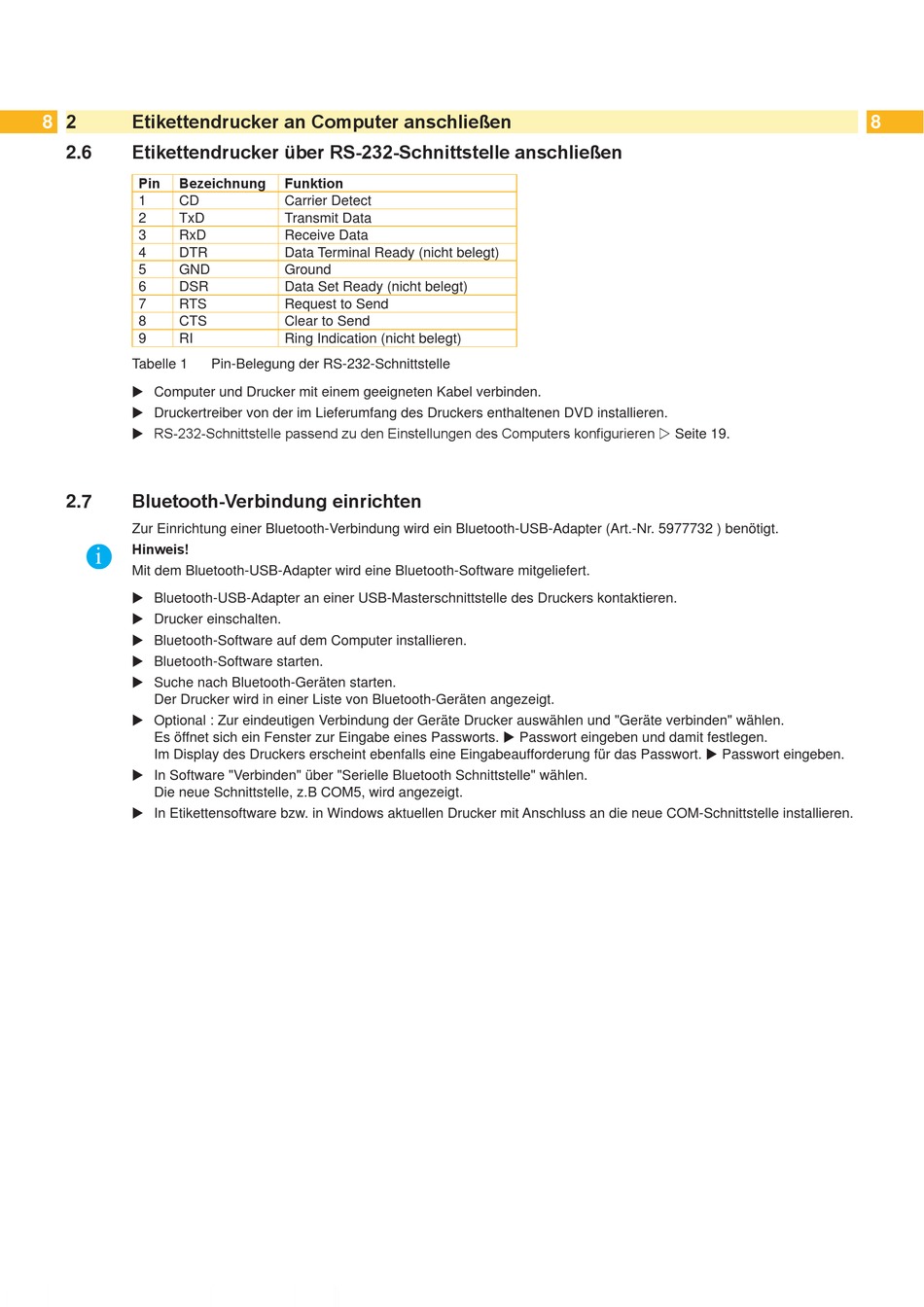 8 2 Etikettendrucker an Computer anschließen 8

2.6 Etikettendrucker über RS-232-Schnittstelle anschließen

| Pin | Bezeichnung | Funktion |
|---|---|---|
| 1 | CD | Carrier Detect |
| 2 | TxD | Transmit Data |
| 3 | RxD | Receive Data |
| 4 | DTR | Data Terminal Ready (nicht belegt) |
| 5 | GND | Ground |
| 6 | DSR | Data Set Ready (nicht belegt) |
| 7 | RTS | Request to Send |
| 8 | CTS | Clear to Send |
| 9 | RI | Ring Indication (nicht belegt) |

Tabelle 1 Pin-Belegung der RS-232-Schnittstelle

▶ Computer und Drucker mit einem geeigneten Kabel verbinden.
▶ Druckertreiber von der im Lieferumfang des Druckers enthaltenen DVD installieren.
▶ RS-232-Schnittstelle passend zu den Einstellungen des Computers konfigurieren ▷ Seite 19.

2.7 Bluetooth-Verbindung einrichten

Zur Einrichtung einer Bluetooth-Verbindung wird ein Bluetooth-USB-Adapter (Art.-Nr. 5977732 ) benötigt.
i
Hinweis!
Mit dem Bluetooth-USB-Adapter wird eine Bluetooth-Software mitgeliefert.

▶ Bluetooth-USB-Adapter an einer USB-Masterschnittstelle des Druckers kontaktieren.
▶ Drucker einschalten.
▶ Bluetooth-Software auf dem Computer installieren.
▶ Bluetooth-Software starten.
▶ Suche nach Bluetooth-Geräten starten.
Der Drucker wird in einer Liste von Bluetooth-Geräten angezeigt.
▶ Optional : Zur eindeutigen Verbindung der Geräte Drucker auswählen und "Geräte verbinden" wählen.
Es öffnet sich ein Fenster zur Eingabe eines Passworts. ▶ Passwort eingeben und damit festlegen.
Im Display des Druckers erscheint ebenfalls eine Eingabeaufforderung für das Passwort. ▶ Passwort eingeben.
▶ In Software "Verbinden" über "Serielle Bluetooth Schnittstelle" wählen.
Die neue Schnittstelle, z.B COM5, wird angezeigt.
▶ In Etikettensoftware bzw. in Windows aktuellen Drucker mit Anschluss an die neue COM-Schnittstelle installieren.